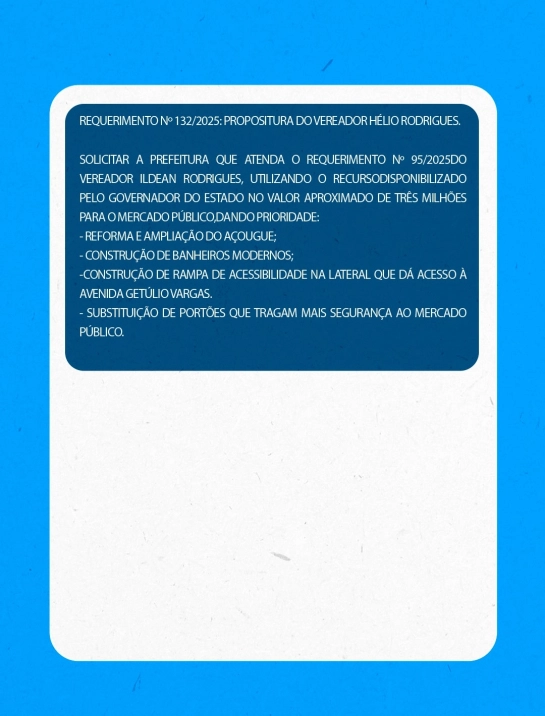 REQUERIMENTO Nº 132/2025: PROPOSITURA DO VEREADOR HÉLIO RODRIGUES.

SOLICITAR A PREFEITURA QUE ATENDA O REQUERIMENTO Nº 95/2025DO VEREADOR ILDEAN RODRIGUES, UTILIZANDO O RECURSODISPONIBILIZADO PELO GOVERNADOR DO ESTADO NO VALOR APROXIMADO DE TRÊS MILHÕES PARA O MERCADO PÚBLICO,DANDO PRIORIDADE:
- REFORMA E AMPLIAÇÃO DO AÇOUGUE;
- CONSTRUÇÃO DE BANHEIROS MODERNOS;
-CONSTRUÇÃO DE RAMPA DE ACESSIBILIDADE NA LATERAL QUE DÁ ACESSO À AVENIDA GETÚLIO VARGAS.
- SUBSTITUIÇÃO DE PORTÕES QUE TRAGAM MAIS SEGURANÇA AO MERCADO PÚBLICO.